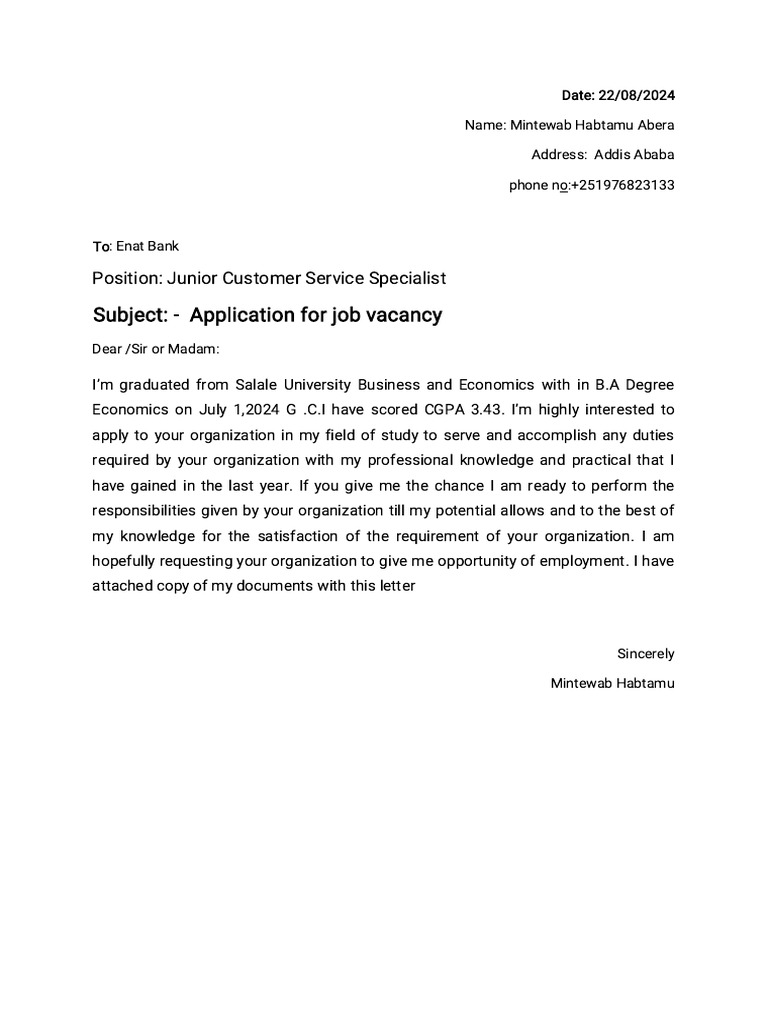 Date: 22/08/2024

Name: Mintewab Habtamu Abera

Address: Addis Ababa

phone no:+251976823133

To: Enat Bank

Position: Junior Customer Service Specialist

Subject: - Application for job vacancy

Dear /Sir or Madam:

I'm graduated from Salale University Business and Economics with in B.A Degree Economics on July 1,2024 G .C.I have scored CGPA 3.43. I'm highly interested to apply to your organization in my field of study to serve and accomplish any duties required by your organization with my professional knowledge and practical that I have gained in the last year. If you give me the chance I am ready to perform the responsibilities given by your organization till my potential allows and to the best of my knowledge for the satisfaction of the requirement of your organization. I am hopefully requesting your organization to give me opportunity of employment. I have attached copy of my documents with this letter

Sincerely

Mintewab Habtamu